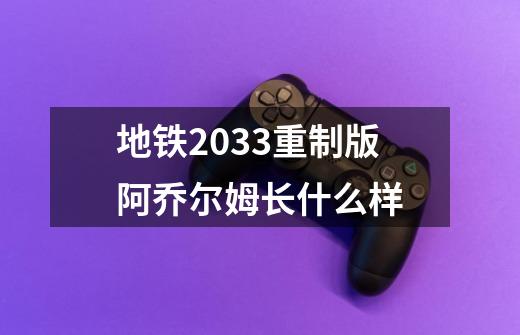 地铁2033重制版
阿乔尔姆长什么样